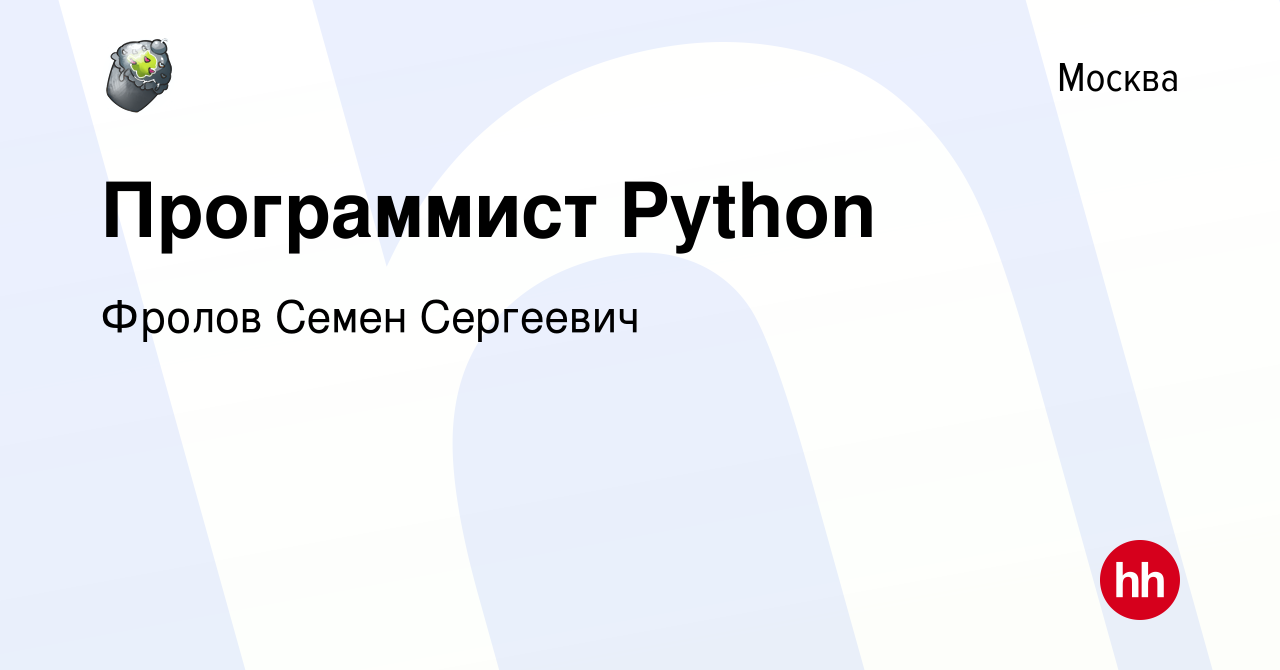 Москва

Программист Python

Фролов Семен Сергеевич

hh